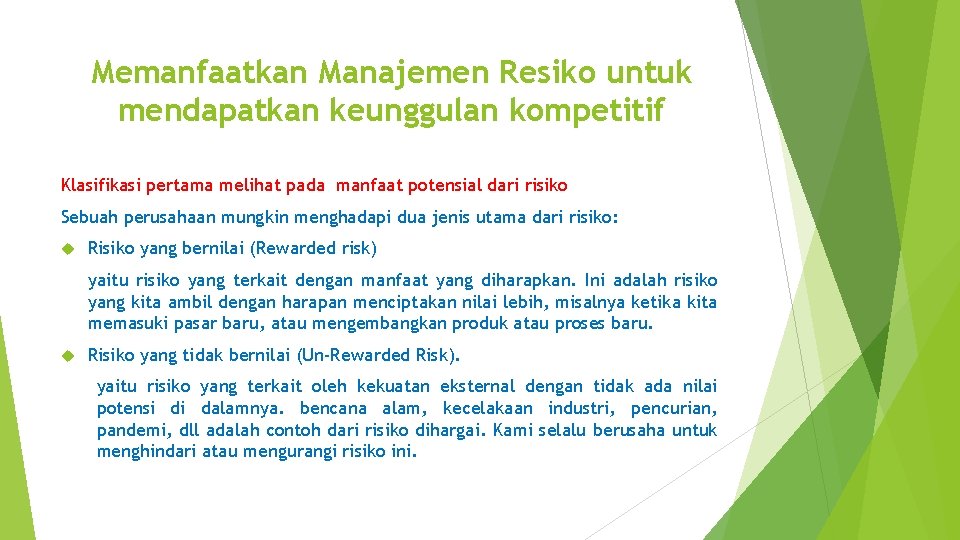 Memanfaatkan Manajemen Resiko untuk mendapatkan keunggulan kompetitif

Klasifikasi pertama melihat pada manfaat potensial dari risiko

Sebuah perusahaan mungkin menghadapi dua jenis utama dari risiko:

Risiko yang bernilai (Rewarded risk)

yaitu risiko yang terkait dengan manfaat yang diharapkan. Ini adalah risiko yang kita ambil dengan harapan menciptakan nilai lebih, misalnya ketika kita memasuki pasar baru, atau mengembangkan produk atau proses baru.

Risiko yang tidak bernilai (Un-Rewarded Risk).

yaitu risiko yang terkait oleh kekuatan eksternal dengan tidak ada nilai potensi di dalamnya. bencana alam, kecelakaan industri, pencurian, pandemi, dll adalah contoh dari risiko dihargai. Kami selalu berusaha untuk menghindari atau mengurangi risiko ini.